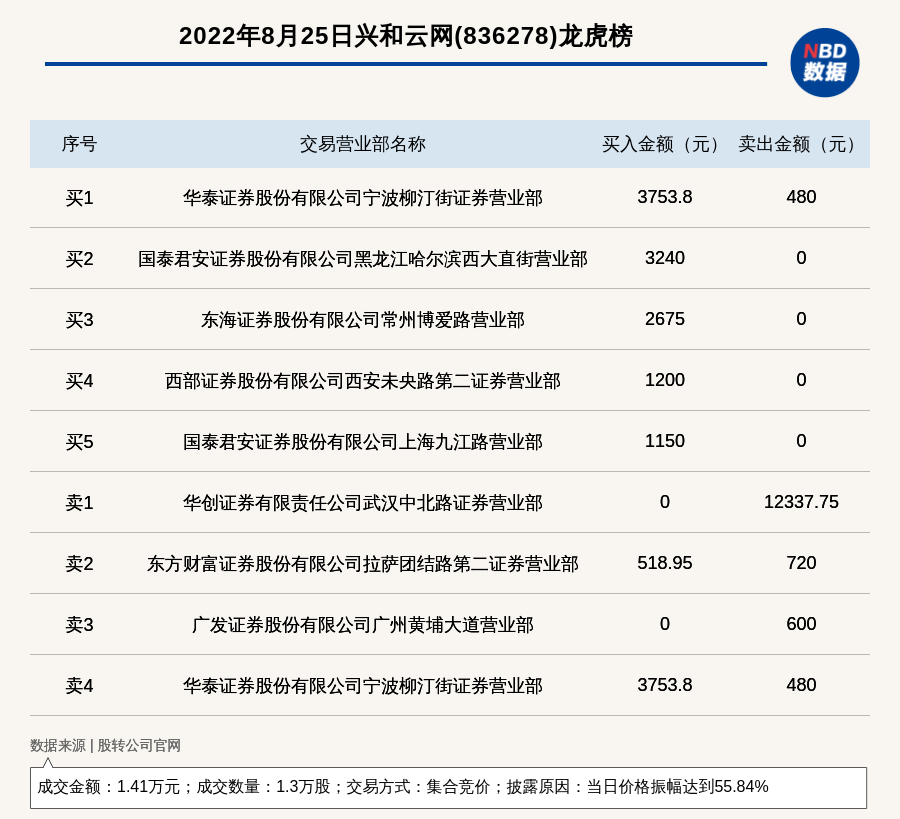 2022年8月25日兴和云网(836278)龙虎榜

NBD
数据

| 序号 | 交易营业部名称 | 买入金额（元） | 卖出金额（元） |
|---|---|---|---|
| 买1 | 华泰证券股份有限公司宁波柳汀街证券营业部 | 3753.8 | 480 |
| 买2 | 国泰君安证券股份有限公司黑龙江哈尔滨西大直街营业部 | 3240 | 0 |
| 买3 | 东海证券股份有限公司常州博爱路营业部 | 2675 | 0 |
| 买4 | 西部证券股份有限公司西安未央路第二证券营业部 | 1200 | 0 |
| 买5 | 国泰君安证券股份有限公司上海九江路营业部 | 1150 | 0 |
| 卖1 | 华创证券有限责任公司武汉中北路证券营业部 | 0 | 12337.75 |
| 卖2 | 东方财富证券股份有限公司拉萨团结路第二证券营业部 | 518.95 | 720 |
| 卖3 | 广发证券股份有限公司广州黄埔大道营业部 | 0 | 600 |
| 卖4 | 华泰证券股份有限公司宁波柳汀街证券营业部 | 3753.8 | 480 |

数据来源 | 股转公司官网

成交金额：1.41万元；成交数量：1.3万股；交易方式：集合竞价；披露原因：当日价格振幅达到55.84%